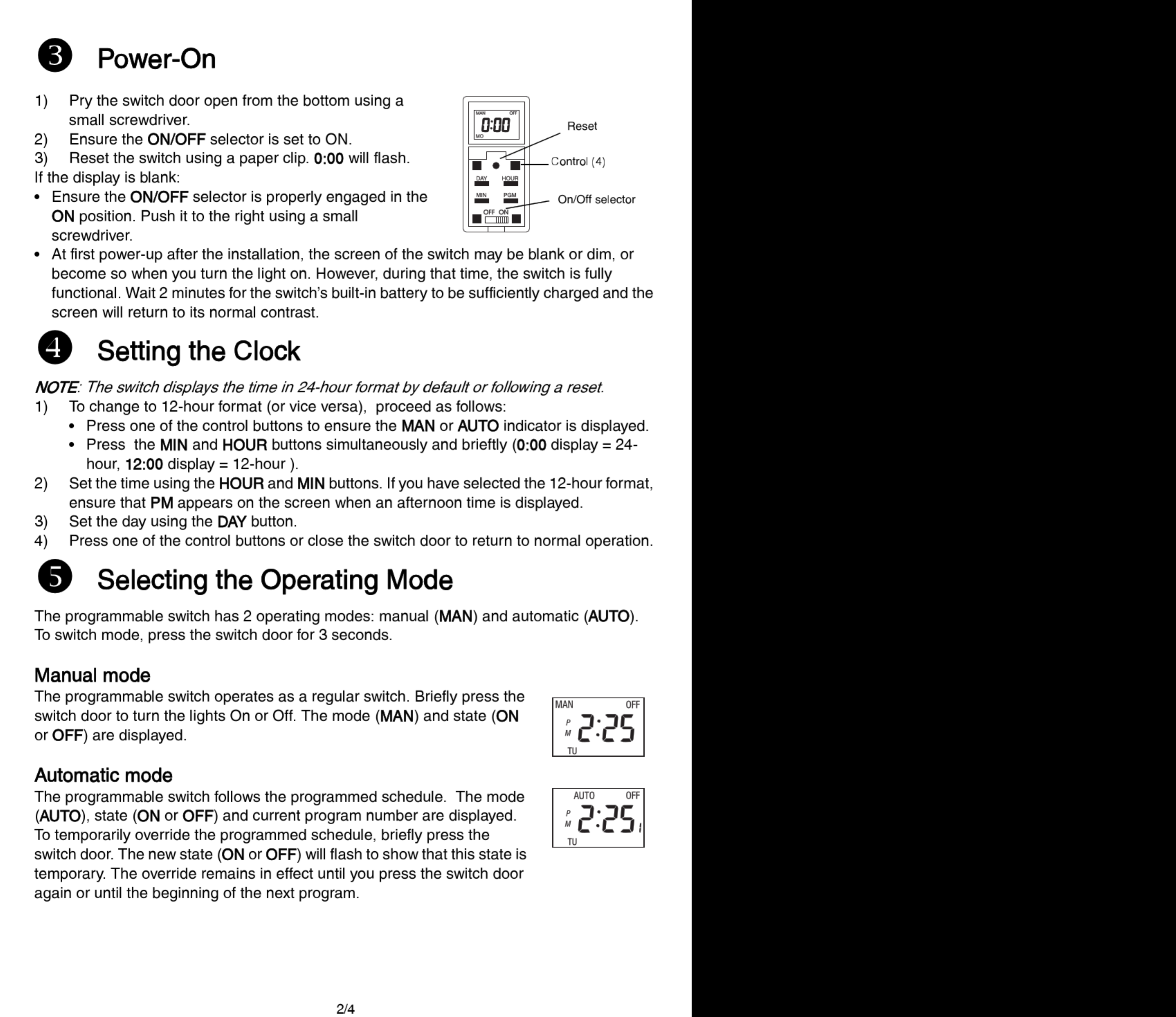 3 Power-On

1) Pry the switch door open from the bottom using a small screwdriver.
2) Ensure the ON/OFF selector is set to ON.
3) Reset the switch using a paper clip. 0:00 will flash.
If the display is blank:
• Ensure the ON/OFF selector is properly engaged in the ON position. Push it to the right using a small screwdriver.
• At first power-up after the installation, the screen of the switch may be blank or dim, or become so when you turn the light on. However, during that time, the switch is fully functional. Wait 2 minutes for the switch's built-in battery to be sufficiently charged and the screen will return to its normal contrast.

MAN OFF
0:00
MO
DAY HOUR
MIN PGM
OFF ON
Reset
Control (4)
On/Off selector

4 Setting the Clock

NOTE: The switch displays the time in 24-hour format by default or following a reset.
1) To change to 12-hour format (or vice versa), proceed as follows:
• Press one of the control buttons to ensure the MAN or AUTO indicator is displayed.
• Press the MIN and HOUR buttons simultaneously and briefly (0:00 display = 24-hour, 12:00 display = 12-hour ).
2) Set the time using the HOUR and MIN buttons. If you have selected the 12-hour format, ensure that PM appears on the screen when an afternoon time is displayed.
3) Set the day using the DAY button.
4) Press one of the control buttons or close the switch door to return to normal operation.

5 Selecting the Operating Mode

The programmable switch has 2 operating modes: manual (MAN) and automatic (AUTO). To switch mode, press the switch door for 3 seconds.

Manual mode
The programmable switch operates as a regular switch. Briefly press the switch door to turn the lights On or Off. The mode (MAN) and state (ON or OFF) are displayed.

MAN OFF
P
M 2:25
TU

Automatic mode
The programmable switch follows the programmed schedule. The mode (AUTO), state (ON or OFF) and current program number are displayed. To temporarily override the programmed schedule, briefly press the switch door. The new state (ON or OFF) will flash to show that this state is temporary. The override remains in effect until you press the switch door again or until the beginning of the next program.

AUTO OFF
P
M 2:25 1
TU

2/4